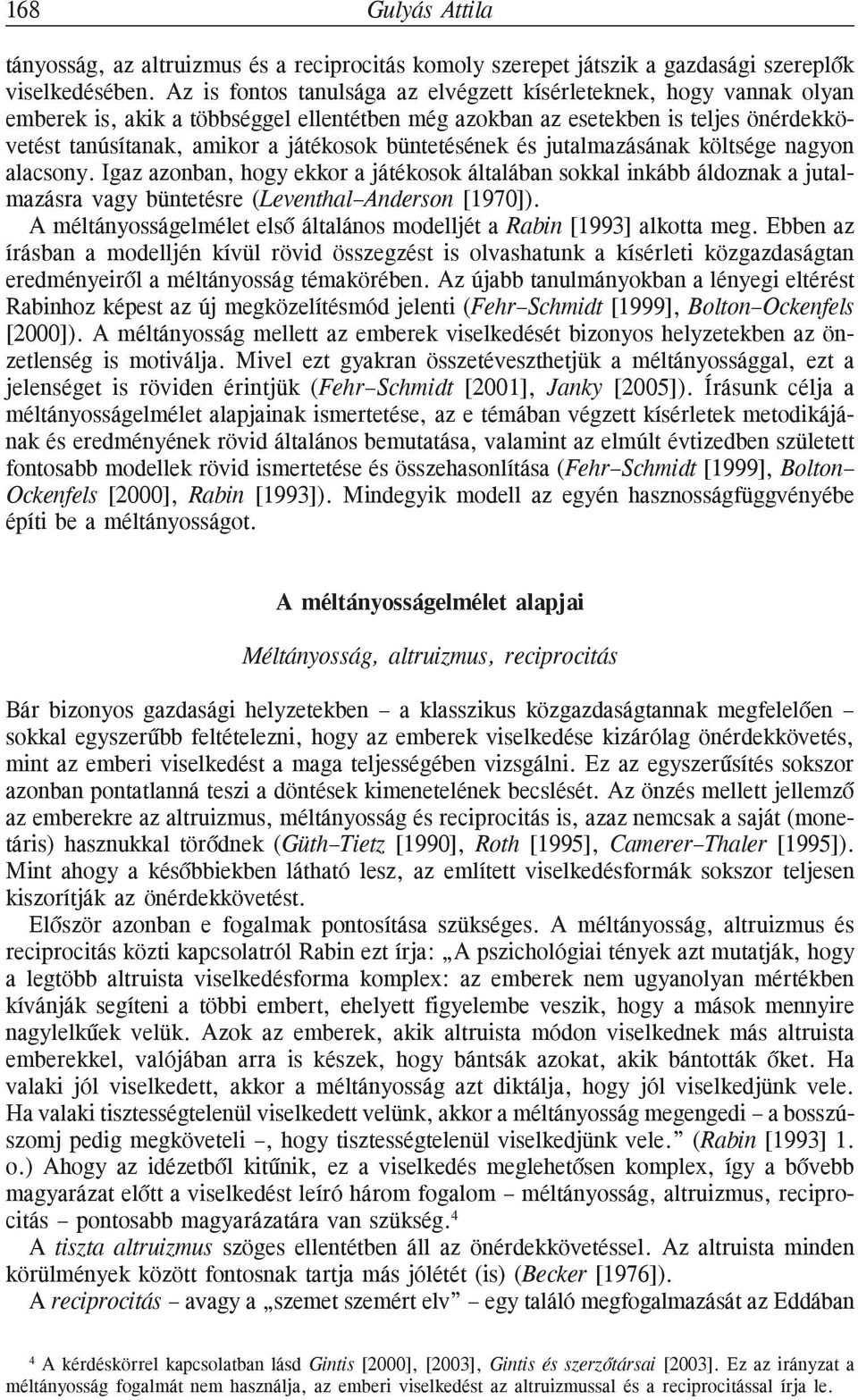 168 Gulyás Attila

tányosság, az altruizmus és a reciprocitás komoly szerepet játszik a gazdasági szereplők viselkedésében. Az is fontos tanulsága az elvégzett kísérleteknek, hogy vannak olyan emberek is, akik a többséggel ellentétben még azokban az esetekben is teljes önérdekkövetést tanúsítanak, amikor a játékosok büntetésének és jutalmazásának költsége nagyon alacsony. Igaz azonban, hogy ekkor a játékosok általában sokkal inkább áldoznak a jutalmazásra vagy büntetésre (Leventhal–Anderson [1970]).

A méltányosságelmélet első általános modelljét a Rabin [1993] alkotta meg. Ebben az írásban a modelljén kívül rövid összegzést is olvashatunk a kísérleti közgazdaságtan eredményeiről a méltányosság témakörében. Az újabb tanulmányokban a lényegi eltérést Rabinhoz képest az új megközelítésmód jelenti (Fehr–Schmidt [1999], Bolton–Ockenfels [2000]). A méltányosság mellett az emberek viselkedését bizonyos helyzetekben az önzetlenség is motiválja. Mivel ezt gyakran összetéveszthetjük a méltányossággal, ezt a jelenséget is röviden érintjük (Fehr–Schmidt [2001], Janky [2005]). Írásunk célja a méltányosságelmélet alapjainak ismertetése, az e témában végzett kísérletek metodikájának és eredményének rövid általános bemutatása, valamint az elmúlt évtizedben született fontosabb modellek rövid ismertetése és összehasonlítása (Fehr–Schmidt [1999], Bolton–Ockenfels [2000], Rabin [1993]). Mindegyik modell az egyén hasznosságfüggvényébe építi be a méltányosságot.

A méltányosságelmélet alapjai

Méltányosság, altruizmus, reciprocitás

Bár bizonyos gazdasági helyzetekben – a klasszikus közgazdaságtannak megfelelően – sokkal egyszerűbb feltételezni, hogy az emberek viselkedése kizárólag önérdekkövetés, mint az emberi viselkedést a maga teljességében vizsgálni. Ez az egyszerűsítés sokszor azonban pontatlanná teszi a döntések kimenetelének becslését. Az önzés mellett jellemző az emberekre az altruizmus, méltányosság és reciprocitás is, azaz nemcsak a saját (monetáris) hasznukkal törődnek (Güth–Tietz [1990], Roth [1995], Camerer–Thaler [1995]). Mint ahogy a későbbiekben látható lesz, az említett viselkedésformák sokszor teljesen kiszorítják az önérdekkövetést.

Először azonban e fogalmak pontosítása szükséges. A méltányosság, altruizmus és reciprocitás közti kapcsolatról Rabin ezt írja: „A pszichológiai tények azt mutatják, hogy a legtöbb altruista viselkedésforma komplex: az emberek nem ugyanolyan mértékben kívánják segíteni a többi embert, ehelyett figyelembe veszik, hogy a mások mennyire nagylelkűek velük. Azok az emberek, akik altruista módon viselkednek más altruista emberekkel, valójában arra is készek, hogy bántsák azokat, akik bántották őket. Ha valaki jól viselkedett, akkor a méltányosság azt diktálja, hogy jól viselkedjünk vele. Ha valaki tisztességtelenül viselkedett velünk, akkor a méltányosság megengedi – a bosszúszomj pedig megköveteli –, hogy tisztességtelenül viselkedjünk vele.” (Rabin [1993] 1. o.) Ahogy az idézetből kitűnik, ez a viselkedés meglehetősen komplex, így a bővebb magyarázat előtt a viselkedést leíró három fogalom – méltányosság, altruizmus, reciprocitás – pontosabb magyarázatára van szükség.$^4$

A tiszta altruizmus szöges ellentétben áll az önérdekkövetéssel. Az altruista minden körülmények között fontosnak tartja más jólétét (is) (Becker [1976]).

A reciprocitás – avagy a „szemet szemért elv” – egy találó megfogalmazását az Eddában

$^4$ A kérdéskörrel kapcsolatban lásd Gintis [2000], [2003], Gintis és szerzőtársai [2003]. Ez az irányzat a méltányosság fogalmát nem használja, az emberi viselkedést az altruizmussal és a reciprocitással írja le.